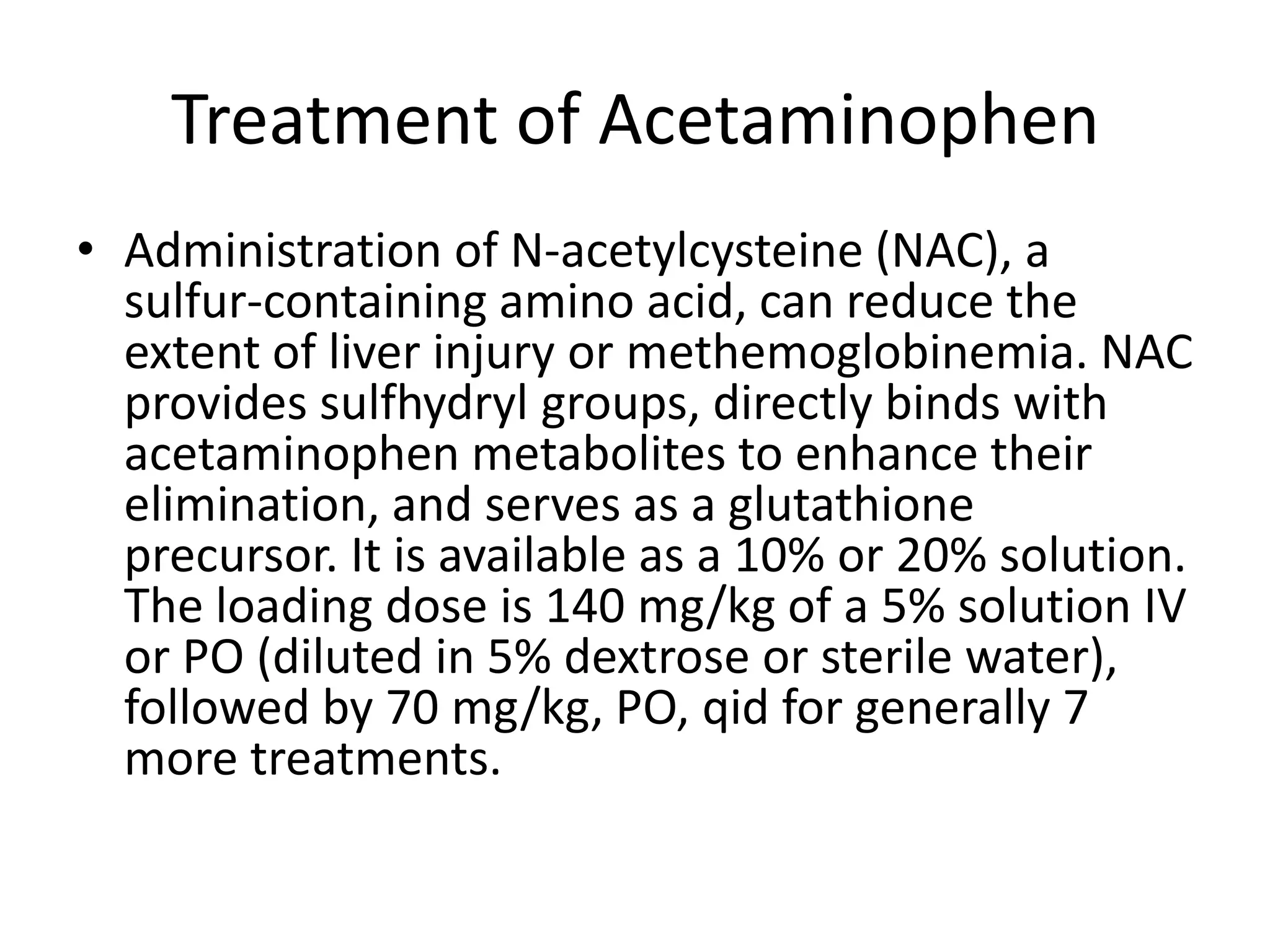 Treatment of Acetaminophen

• Administration of N-acetylcysteine (NAC), a sulfur-containing amino acid, can reduce the extent of liver injury or methemoglobinemia. NAC provides sulfhydryl groups, directly binds with acetaminophen metabolites to enhance their elimination, and serves as a glutathione precursor. It is available as a 10% or 20% solution. The loading dose is 140 mg/kg of a 5% solution IV or PO (diluted in 5% dextrose or sterile water), followed by 70 mg/kg, PO, qid for generally 7 more treatments.